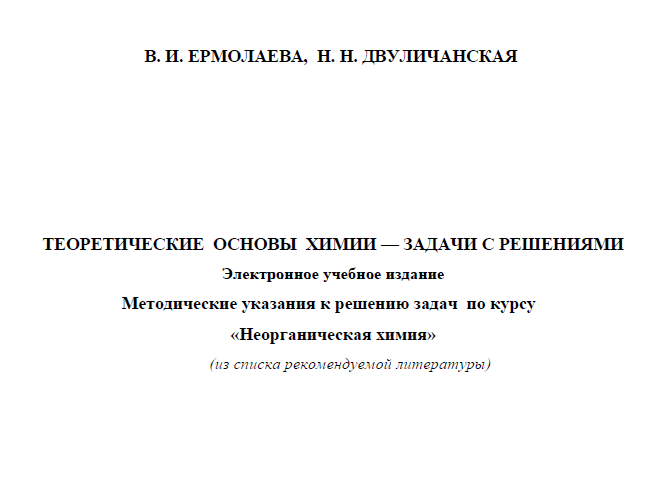 В. И. ЕРМОЛАЕВА, Н. Н. ДВУЛИЧАНСКАЯ

ТЕОРЕТИЧЕСКИЕ ОСНОВЫ ХИМИИ — ЗАДАЧИ С РЕШЕНИЯМИ

Электронное учебное издание

Методические указания к решению задач по курсу

«Неорганическая химия»

(из списка рекомендуемой литературы)